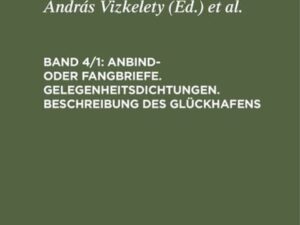 András Vizkelety (Ed.) et al.

BAND 4/1: ANBIND- ODER FANGBRIEFE. GELEGENHEITSDICHTUNGEN. BESCHREIBUNG DES GLÜCKHAFENS